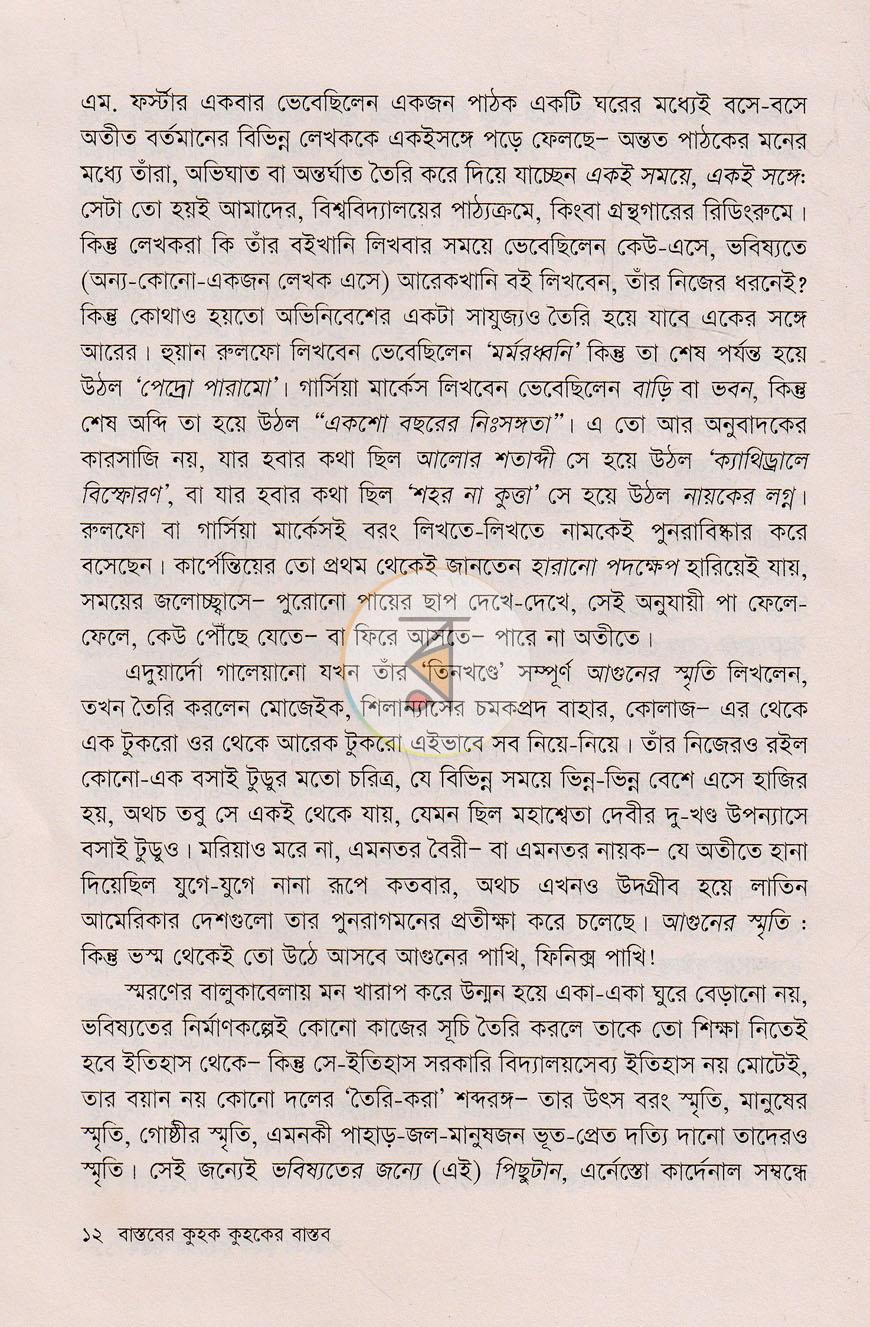 এম. ফর্স্টার একবার ভেবেছিলেন একজন পাঠক একটি ঘরের মধ্যেই বসে-বসে অতীত বর্তমানের বিভিন্ন লেখককে একইসঙ্গে পড়ে ফেলছে- অন্তত পাঠকের মনের মধ্যে তাঁরা, অভিঘাত বা অন্তর্ঘাত তৈরি করে দিয়ে যাচ্ছেন একই সময়ে, একই সঙ্গে: সেটা তো হয়ই আমাদের, বিশ্ববিদ্যালয়ের পাঠ্যক্রমে, কিংবা গ্রন্থগারের রিডিংরুমে। কিন্তু লেখকরা কি তাঁর বইখানি লিখবার সময়ে ভেবেছিলেন কেউ-এসে, ভবিষ্যতে (অন্য-কোনো-একজন লেখক এসে) আরেকখানি বই লিখবেন, তাঁর নিজের ধরনেই? কিন্তু কোথাও হয়তো অভিনিবেশের একটা সাযুজ্যও তৈরি হয়ে যাবে একের সঙ্গে আরের। হুয়ান রুলফো লিখবেন ভেবেছিলেন 'মর্মরধ্বনি' কিন্তু তা শেষ পর্যন্ত হয়ে উঠল 'পেদ্রো পারামো'। গার্সিয়া মার্কেস লিখবেন ভেবেছিলেন বাড়ি বা ভবন, কিন্তু শেষ অব্দি তা হয়ে উঠল "একশো বছরের নিঃসঙ্গতা"। এ তো আর অনুবাদকের কারসাজি নয়, যার হবার কথা ছিল আলোর শতাব্দী সে হয়ে উঠল 'ক্যাথিড্রালে বিস্ফোরণ', বা যার হবার কথা ছিল 'শহর না কুত্তা' সে হয়ে উঠল নায়কের লগ্ন। রুলফো বা গার্সিয়া মার্কেসই বরং লিখতে-লিখতে নামকেই পুনরাবিষ্কার করে বসেছেন। কার্পেন্তিয়ের তো প্রথম থেকেই জানতেন হারানো পদক্ষেপ হারিয়েই যায়, সময়ের জলোচ্ছ্বাসে- পুরোনো পায়ের ছাপ দেখে-দেখে, সেই অনুযায়ী পা ফেলে-ফেলে, কেউ পৌঁছে যেতে- বা ফিরে আসতে- পারে না অতীতে।

এদুয়ার্দো গালেয়ানো যখন তাঁর 'তিনখণ্ডে' সম্পূর্ণ আগুনের স্মৃতি লিখলেন, তখন তৈরি করলেন মোজেইক, শিলান্যাসের চমকপ্রদ বাহার, কোলাজ- এর থেকে এক টুকরো ওর থেকে আরেক টুকরো এইভাবে সব নিয়ে-নিয়ে। তাঁর নিজেরও রইল কোনো-এক বসাই টুডুর মতো চরিত্র, যে বিভিন্ন সময়ে ভিন্ন-ভিন্ন বেশে এসে হাজির হয়, অথচ তবু সে একই থেকে যায়, যেমন ছিল মহাশ্বেতা দেবীর দু-খণ্ড উপন্যাসে বসাই টুডুও। মরিয়াও মরে না, এমনতর বৈরী- বা এমনতর নায়ক- যে অতীতে হানা দিয়েছিল যুগে-যুগে নানা রূপে কতবার, অথচ এখনও উদগ্রীব হয়ে লাতিন আমেরিকার দেশগুলো তার পুনরাগমনের প্রতীক্ষা করে চলেছে। আগুনের স্মৃতি : কিন্তু ভস্ম থেকেই তো উঠে আসবে আগুনের পাখি, ফিনিক্স পাখি!

স্মরণের বালুকাবেলায় মন খারাপ করে উন্মন হয়ে একা-একা ঘুরে বেড়ানো নয়, ভবিষ্যতের নির্মাণকল্পেই কোনো কাজের সূচি তৈরি করলে তাকে তো শিক্ষা নিতেই হবে ইতিহাস থেকে- কিন্তু সে-ইতিহাস সরকারি বিদ্যালয়সেব্য ইতিহাস নয় মোটেই, তার বয়ান নয় কোনো দলের 'তৈরি-করা' শব্দরঙ্গ- তার উৎস বরং স্মৃতি, মানুষের স্মৃতি, গোষ্ঠীর স্মৃতি, এমনকী পাহাড়-জল-মানুষজন ভূত-প্রেত দত্যি দানো তাদেরও স্মৃতি। সেই জন্যেই ভবিষ্যতের জন্যে (এই) পিছুটান, এর্নেস্তো কার্দেনাল সম্বন্ধে

১২ বাস্তবের কুহক কুহকের বাস্তব